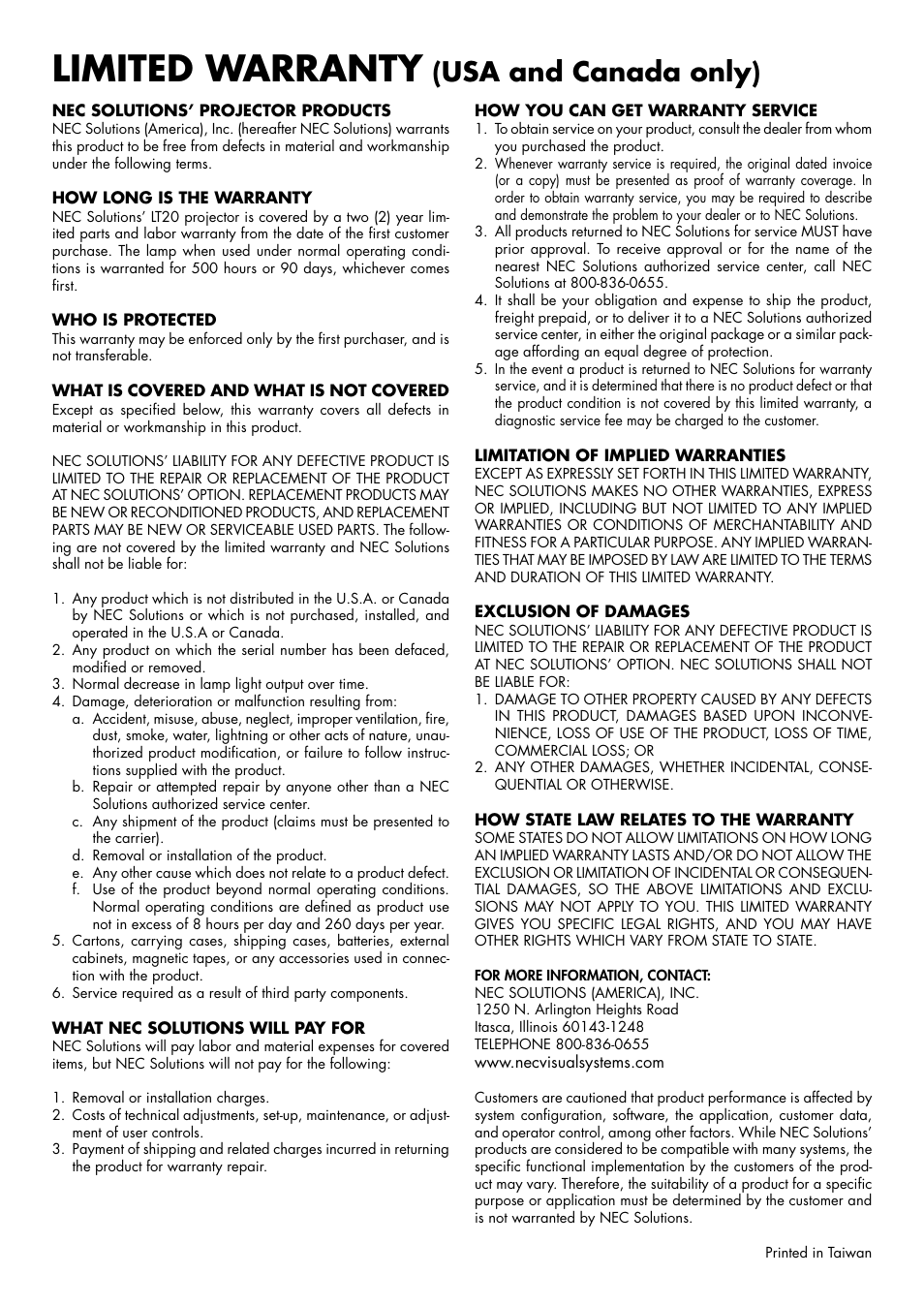 LIMITED WARRANTY (USA and Canada only)

NEC SOLUTIONS' PROJECTOR PRODUCTS
NEC Solutions (America), Inc. (hereafter NEC Solutions) warrants this product to be free from defects in material and workmanship under the following terms.

HOW LONG IS THE WARRANTY
NEC Solutions' LT20 projector is covered by a two (2) year limited parts and labor warranty from the date of the first customer purchase. The lamp when used under normal operating conditions is warranted for 500 hours or 90 days, whichever comes first.

WHO IS PROTECTED
This warranty may be enforced only by the first purchaser, and is not transferable.

WHAT IS COVERED AND WHAT IS NOT COVERED
Except as specified below, this warranty covers all defects in material or workmanship in this product.

NEC SOLUTIONS' LIABILITY FOR ANY DEFECTIVE PRODUCT IS LIMITED TO THE REPAIR OR REPLACEMENT OF THE PRODUCT AT NEC SOLUTIONS' OPTION. REPLACEMENT PRODUCTS MAY BE NEW OR RECONDITIONED PRODUCTS, AND REPLACEMENT PARTS MAY BE NEW OR SERVICEABLE USED PARTS. The following are not covered by the limited warranty and NEC Solutions shall not be liable for:

1. Any product which is not distributed in the U.S.A. or Canada by NEC Solutions or which is not purchased, installed, and operated in the U.S.A or Canada.
2. Any product on which the serial number has been defaced, modified or removed.
3. Normal decrease in lamp light output over time.
4. Damage, deterioration or malfunction resulting from:
a. Accident, misuse, abuse, neglect, improper ventilation, fire, dust, smoke, water, lightning or other acts of nature, unauthorized product modification, or failure to follow instructions supplied with the product.
b. Repair or attempted repair by anyone other than a NEC Solutions authorized service center.
c. Any shipment of the product (claims must be presented to the carrier).
d. Removal or installation of the product.
e. Any other cause which does not relate to a product defect.
f. Use of the product beyond normal operating conditions. Normal operating conditions are defined as product use not in excess of 8 hours per day and 260 days per year.
5. Cartons, carrying cases, shipping cases, batteries, external cabinets, magnetic tapes, or any accessories used in connection with the product.
6. Service required as a result of third party components.

WHAT NEC SOLUTIONS WILL PAY FOR
NEC Solutions will pay labor and material expenses for covered items, but NEC Solutions will not pay for the following:

1. Removal or installation charges.
2. Costs of technical adjustments, set-up, maintenance, or adjustment of user controls.
3. Payment of shipping and related charges incurred in returning the product for warranty repair.

HOW YOU CAN GET WARRANTY SERVICE
1. To obtain service on your product, consult the dealer from whom you purchased the product.
2. Whenever warranty service is required, the original dated invoice (or a copy) must be presented as proof of warranty coverage. In order to obtain warranty service, you may be required to describe and demonstrate the problem to your dealer or to NEC Solutions.
3. All products returned to NEC Solutions for service MUST have prior approval. To receive approval or for the name of the nearest NEC Solutions authorized service center, call NEC Solutions at 800-836-0655.
4. It shall be your obligation and expense to ship the product, freight prepaid, or to deliver it to a NEC Solutions authorized service center, in either the original package or a similar package affording an equal degree of protection.
5. In the event a product is returned to NEC Solutions for warranty service, and it is determined that there is no product defect or that the product condition is not covered by this limited warranty, a diagnostic service fee may be charged to the customer.

LIMITATION OF IMPLIED WARRANTIES
EXCEPT AS EXPRESSLY SET FORTH IN THIS LIMITED WARRANTY, NEC SOLUTIONS MAKES NO OTHER WARRANTIES, EXPRESS OR IMPLIED, INCLUDING BUT NOT LIMITED TO ANY IMPLIED WARRANTIES OR CONDITIONS OF MERCHANTABILITY AND FITNESS FOR A PARTICULAR PURPOSE. ANY IMPLIED WARRANTIES THAT MAY BE IMPOSED BY LAW ARE LIMITED TO THE TERMS AND DURATION OF THIS LIMITED WARRANTY.

EXCLUSION OF DAMAGES
NEC SOLUTIONS' LIABILITY FOR ANY DEFECTIVE PRODUCT IS LIMITED TO THE REPAIR OR REPLACEMENT OF THE PRODUCT AT NEC SOLUTIONS' OPTION. NEC SOLUTIONS SHALL NOT BE LIABLE FOR:
1. DAMAGE TO OTHER PROPERTY CAUSED BY ANY DEFECTS IN THIS PRODUCT, DAMAGES BASED UPON INCONVENIENCE, LOSS OF USE OF THE PRODUCT, LOSS OF TIME, COMMERCIAL LOSS; OR
2. ANY OTHER DAMAGES, WHETHER INCIDENTAL, CONSEQUENTIAL OR OTHERWISE.

HOW STATE LAW RELATES TO THE WARRANTY
SOME STATES DO NOT ALLOW LIMITATIONS ON HOW LONG AN IMPLIED WARRANTY LASTS AND/OR DO NOT ALLOW THE EXCLUSION OR LIMITATION OF INCIDENTAL OR CONSEQUENTIAL DAMAGES, SO THE ABOVE LIMITATIONS AND EXCLUSIONS MAY NOT APPLY TO YOU. THIS LIMITED WARRANTY GIVES YOU SPECIFIC LEGAL RIGHTS, AND YOU MAY HAVE OTHER RIGHTS WHICH VARY FROM STATE TO STATE.

FOR MORE INFORMATION, CONTACT:
NEC SOLUTIONS (AMERICA), INC.
1250 N. Arlington Heights Road
Itasca, Illinois 60143-1248
TELEPHONE 800-836-0655
www.necvisualsystems.com

Customers are cautioned that product performance is affected by system configuration, software, the application, customer data, and operator control, among other factors. While NEC Solutions' products are considered to be compatible with many systems, the specific functional implementation by the customers of the product may vary. Therefore, the suitability of a product for a specific purpose or application must be determined by the customer and is not warranted by NEC Solutions.

Printed in Taiwan